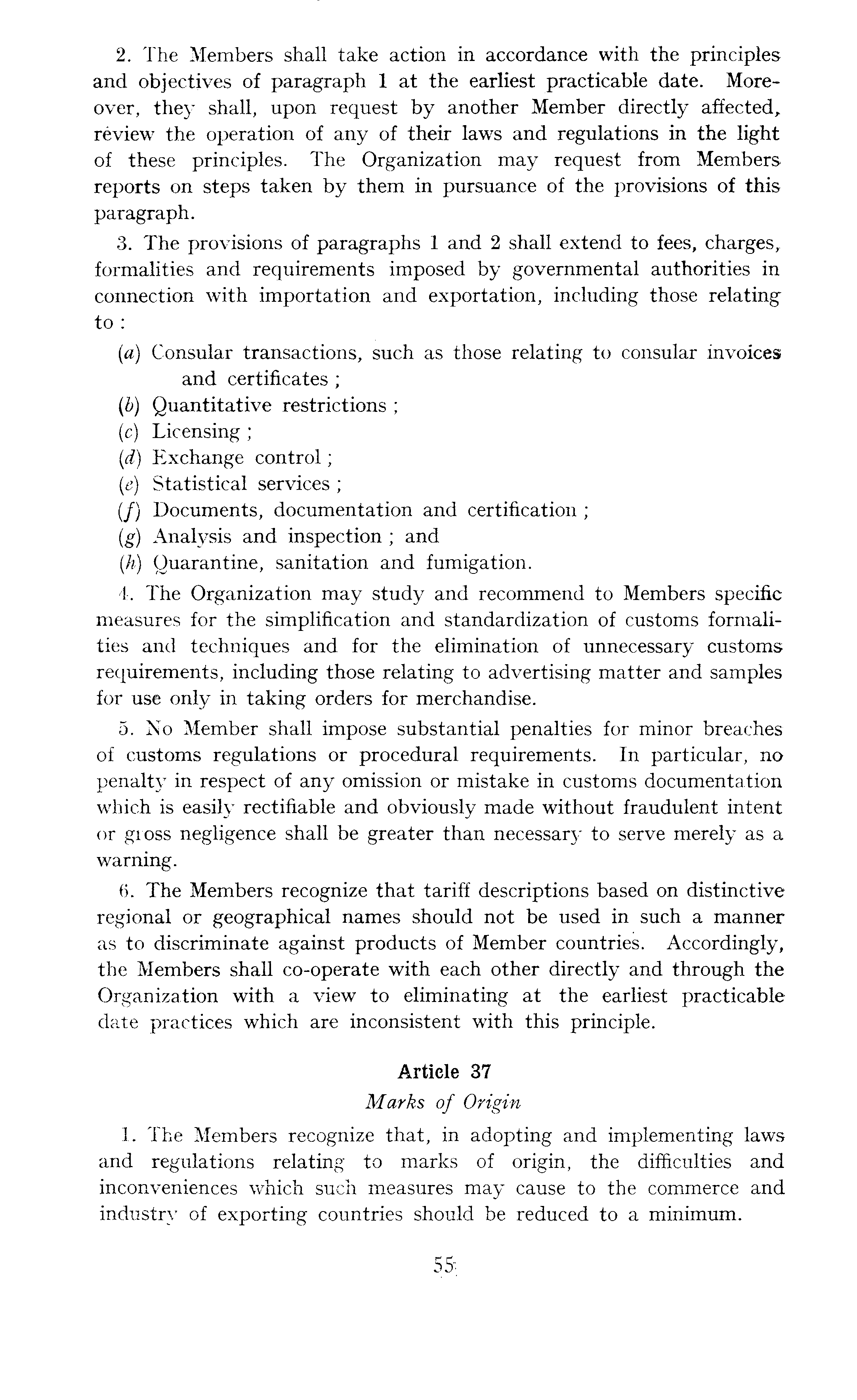 2. The Members shall take action in accordance with the principles and objectives of paragraph 1 at the earliest practicable date. Moreover, they shall, upon request by another Member directly affected, review the operation of any of their laws and regulations in the light of these principles. The Organization may request from Members reports on steps taken by them in pursuance of the provisions of this paragraph.

3. The provisions of paragraphs 1 and 2 shall extend to fees, charges, formalities and requirements imposed by governmental authorities in connection with importation and exportation, including those relating to :

(a) Consular transactions, such as those relating to consular invoices and certificates ;
(b) Quantitative restrictions ;
(c) Licensing ;
(d) Exchange control ;
(e) Statistical services ;
(f) Documents, documentation and certification ;
(g) Analysis and inspection ; and
(h) Quarantine, sanitation and fumigation.

4. The Organization may study and recommend to Members specific measures for the simplification and standardization of customs formalities and techniques and for the elimination of unnecessary customs requirements, including those relating to advertising matter and samples for use only in taking orders for merchandise.

5. No Member shall impose substantial penalties for minor breaches of customs regulations or procedural requirements. In particular, no penalty in respect of any omission or mistake in customs documentation which is easily rectifiable and obviously made without fraudulent intent or gross negligence shall be greater than necessary to serve merely as a warning.

6. The Members recognize that tariff descriptions based on distinctive regional or geographical names should not be used in such a manner as to discriminate against products of Member countries. Accordingly, the Members shall co-operate with each other directly and through the Organization with a view to eliminating at the earliest practicable date practices which are inconsistent with this principle.

Article 37

Marks of Origin

1. The Members recognize that, in adopting and implementing laws and regulations relating to marks of origin, the difficulties and inconveniences which such measures may cause to the commerce and industry of exporting countries should be reduced to a minimum.

55